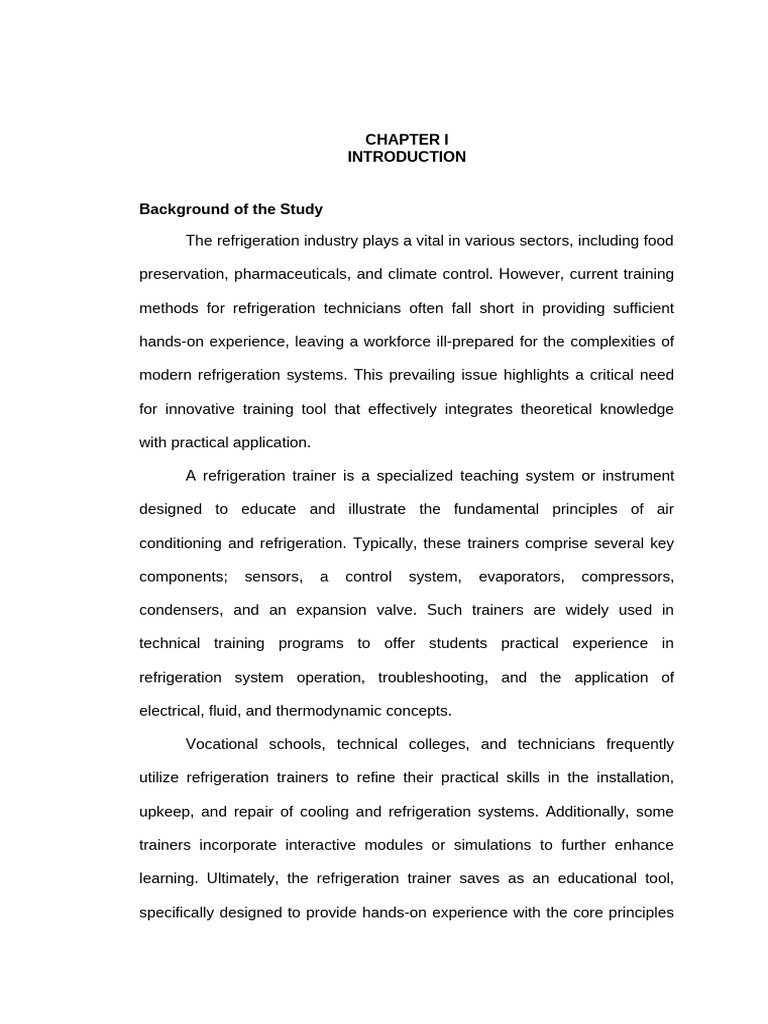 CHAPTER I
INTRODUCTION

Background of the Study

The refrigeration industry plays a vital in various sectors, including food preservation, pharmaceuticals, and climate control. However, current training methods for refrigeration technicians often fall short in providing sufficient hands-on experience, leaving a workforce ill-prepared for the complexities of modern refrigeration systems. This prevailing issue highlights a critical need for innovative training tool that effectively integrates theoretical knowledge with practical application.

A refrigeration trainer is a specialized teaching system or instrument designed to educate and illustrate the fundamental principles of air conditioning and refrigeration. Typically, these trainers comprise several key components; sensors, a control system, evaporators, compressors, condensers, and an expansion valve. Such trainers are widely used in technical training programs to offer students practical experience in refrigeration system operation, troubleshooting, and the application of electrical, fluid, and thermodynamic concepts.

Vocational schools, technical colleges, and technicians frequently utilize refrigeration trainers to refine their practical skills in the installation, upkeep, and repair of cooling and refrigeration systems. Additionally, some trainers incorporate interactive modules or simulations to further enhance learning. Ultimately, the refrigeration trainer saves as an educational tool, specifically designed to provide hands-on experience with the core principles